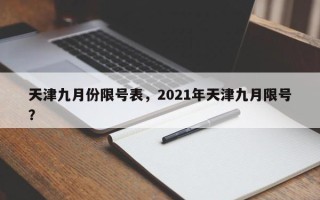 天津九月份限号表，2021年天津九月限号？